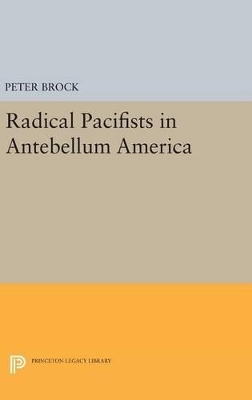 PETER BROCK

Radical Pacifists in Antebellum America

PRINCETON LEGACY LIBRARY